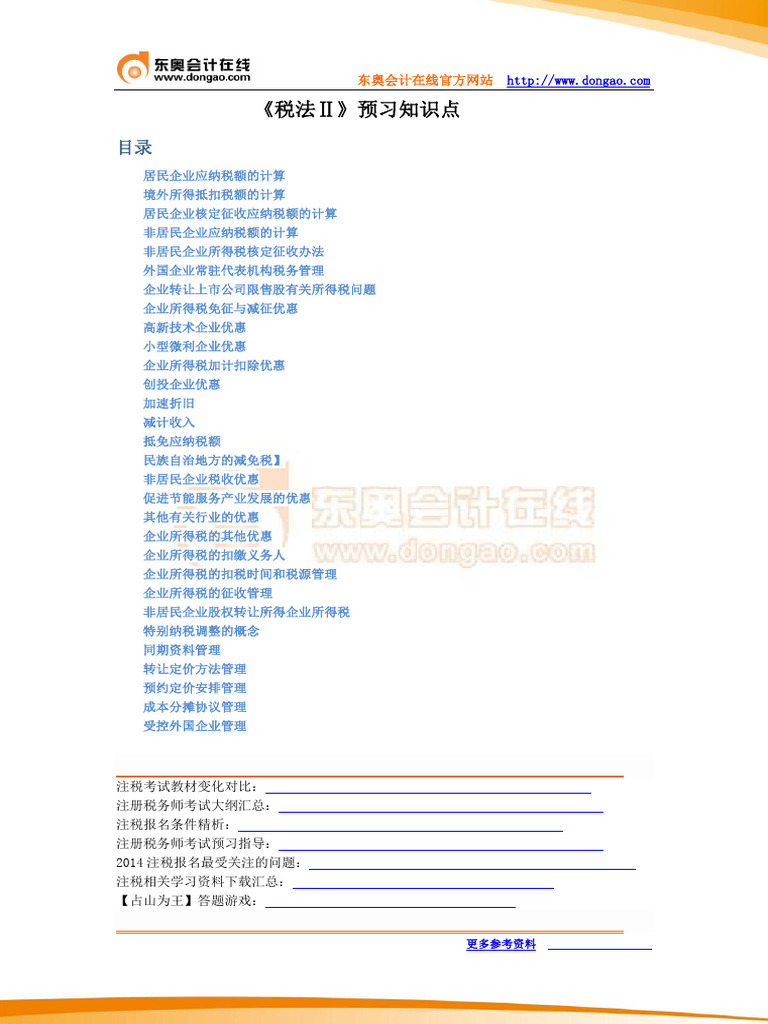 东奥会计在线
www.dongao.com

东奥会计在线官方网站 http://www.dongao.com

《税法Ⅱ》预习知识点

目录

居民企业应纳税额的计算
境外所得抵扣税额的计算
居民企业核定征收应纳税额的计算
非居民企业应纳税额的计算
非居民企业所得税核定征收办法
外国企业常驻代表机构税务管理
企业转让上市公司限售股有关所得税问题
企业所得税免征与减征优惠
高新技术企业优惠
小型微利企业优惠
企业所得税加计扣除优惠
创投企业优惠
加速折旧
减计收入
抵免应纳税额
民族自治地方的减免税】
非居民企业税收优惠
促进节能服务产业发展的优惠
其他有关行业的优惠
企业所得税的其他优惠
企业所得税的扣缴义务人
企业所得税的扣税时间和税源管理
企业所得税的征收管理
非居民企业股权转让所得企业所得税
特别纳税调整的概念
同期资料管理
转让定价方法管理
预约定价安排管理
成本分摊协议管理
受控外国企业管理

注税考试教材变化对比：____
注册税务师考试大纲汇总：____
注税报名条件精析：____
注册税务师考试预习指导：____
2014注税报名最受关注的问题：____
注税相关学习资料下载汇总：____
【占山为王】答题游戏：____

更多参考资料 ____

东奥会计在线
www.dongao.com